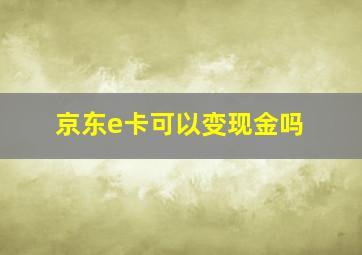 京东e卡可以变现金吗